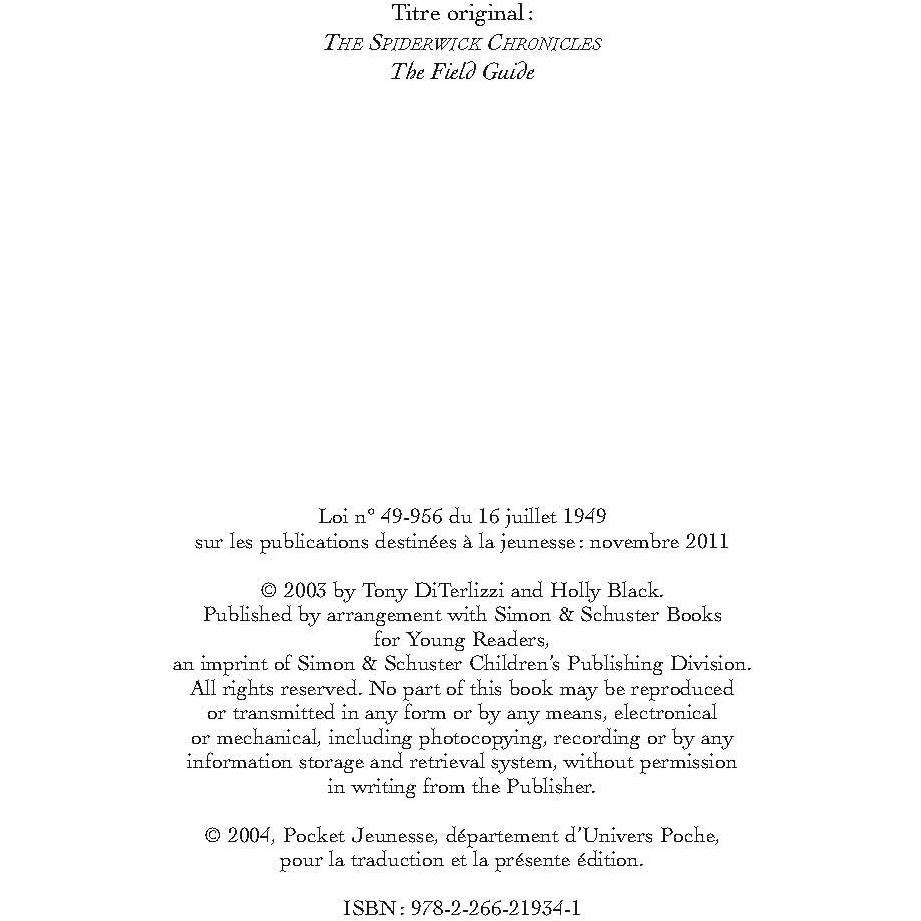 Titre original :
THE SPIDERWICK CHRONICLES
The Field Guide

Loi n° 49-956 du 16 juillet 1949
sur les publications destinées à la jeunesse : novembre 2011

© 2003 by Tony DiTerlizzi and Holly Black.
Published by arrangement with Simon & Schuster Books for Young Readers,
an imprint of Simon & Schuster Children's Publishing Division.
All rights reserved. No part of this book may be reproduced or transmitted in any form or by any means, electronical or mechanical, including photocopying, recording or by any information storage and retrieval system, without permission in writing from the Publisher.

© 2004, Pocket Jeunesse, département d'Univers Poche,
pour la traduction et la présente édition.

ISBN : 978-2-266-21934-1